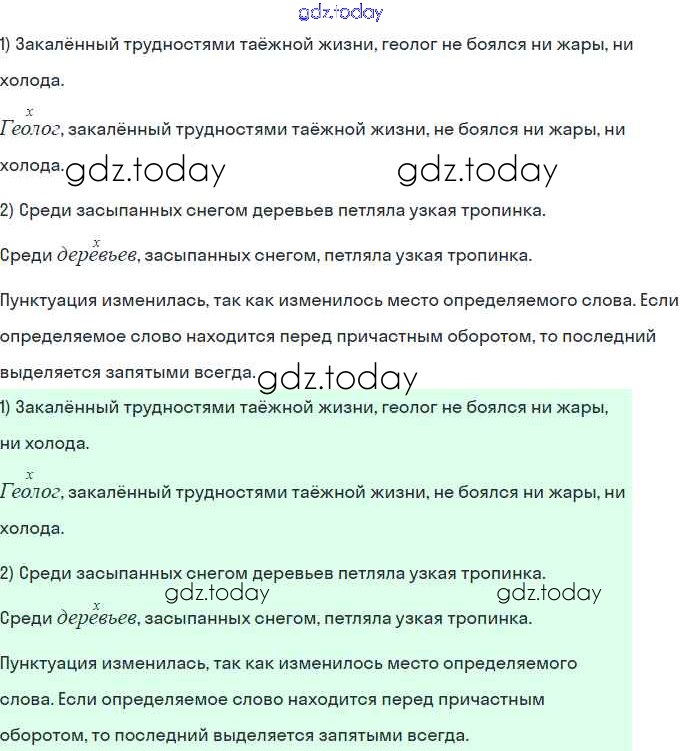 gdz.today

1) Закалённый трудностями таёжной жизни, геолог не боялся ни жары, ни холода.

$\overset{x}{Геолог}$, закалённый трудностями таёжной жизни, не боялся ни жары, ни холода. gdz.today gdz.today

2) Среди засыпанных снегом деревьев петляла узкая тропинка.

Среди $\overset{x}{деревьев}$, засыпанных снегом, петляла узкая тропинка.

Пунктуация изменилась, так как изменилось место определяемого слова. Если определяемое слово находится перед причастным оборотом, то последний выделяется запятыми всегда. gdz.today

1) Закалённый трудностями таёжной жизни, геолог не боялся ни жары, ни холода.

$\overset{x}{Геолог}$, закалённый трудностями таёжной жизни, не боялся ни жары, ни холода.

2) Среди засыпанных снегом деревьев петляла узкая тропинка.

gdz.today gdz.today

Среди $\overset{x}{деревьев}$, засыпанных снегом, петляла узкая тропинка.

Пунктуация изменилась, так как изменилось место определяемого слова. Если определяемое слово находится перед причастным оборотом, то последний выделяется запятыми всегда.